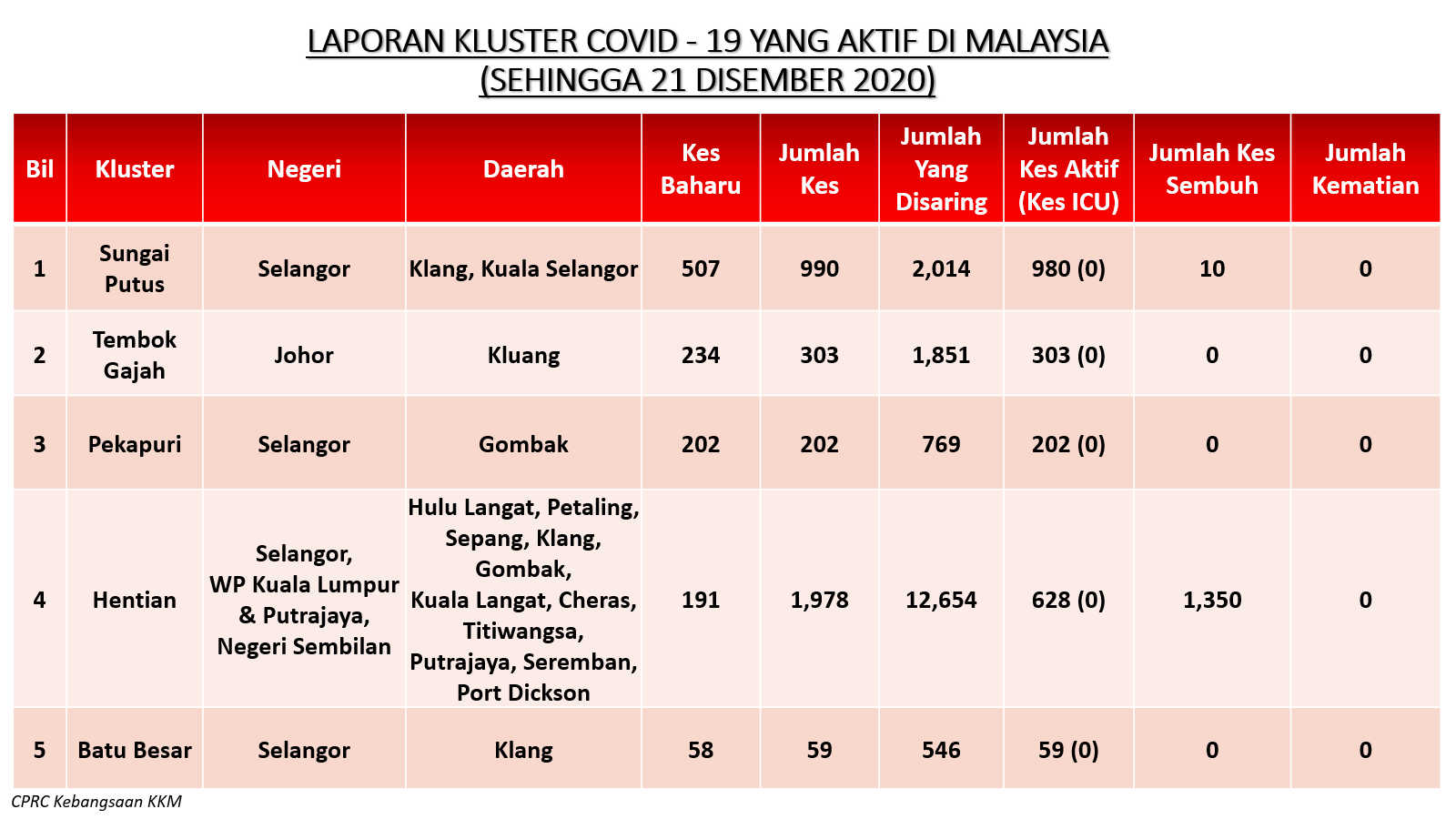 LAPORAN KLUSTER COVID - 19 YANG AKTIF DI MALAYSIA
(SEHINGGA 21 DISEMBER 2020)

| Bil | Kluster | Negeri | Daerah | Kes Baharu | Jumlah Kes | Jumlah Yang Disaring | Jumlah Kes Aktif (Kes ICU) | Jumlah Kes Sembuh | Jumlah Kematian |
|---|---|---|---|---|---|---|---|---|---|
| 1 | Sungai Putus | Selangor | Klang, Kuala Selangor | 507 | 990 | 2,014 | 980 (0) | 10 | 0 |
| 2 | Tembok Gajah | Johor | Kluang | 234 | 303 | 1,851 | 303 (0) | 0 | 0 |
| 3 | Pekapuri | Selangor | Gombak | 202 | 202 | 769 | 202 (0) | 0 | 0 |
| 4 | Hentian | Selangor, WP Kuala Lumpur & Putrajaya, Negeri Sembilan | Hulu Langat, Petaling, Sepang, Klang, Gombak, Kuala Langat, Cheras, Titiwangsa, Putrajaya, Seremban, Port Dickson | 191 | 1,978 | 12,654 | 628 (0) | 1,350 | 0 |
| 5 | Batu Besar | Selangor | Klang | 58 | 59 | 546 | 59 (0) | 0 | 0 |

CPRC Kebangsaan KKM